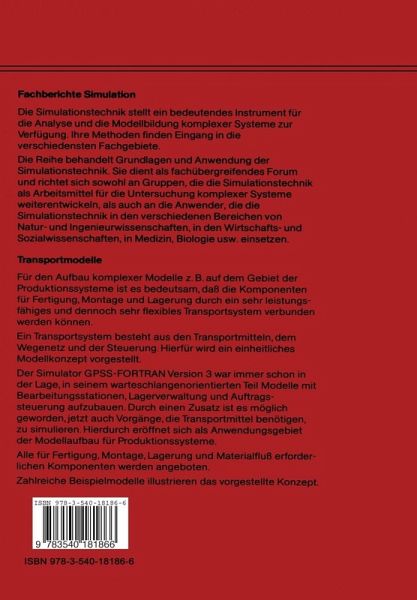 Fachberichte Simulation

Die Simulationstechnik stellt ein bedeutendes Instrument für die Analyse und die Modellbildung komplexer Systeme zur Verfügung. Ihre Methoden finden Eingang in die verschiedensten Fachgebiete.

Die Reihe behandelt Grundlagen und Anwendung der Simulationstechnik. Sie dient als fachübergreifendes Forum und richtet sich sowohl an Gruppen, die die Simulationstechnik als Arbeitsmittel für die Untersuchung komplexer Systeme weiterentwickeln, als auch an die Anwender, die die Simulationstechnik in den verschiedenen Bereichen von Natur- und Ingenieurwissenschaften, in den Wirtschafts- und Sozialwissenschaften, in Medizin, Biologie usw. einsetzen.

Transportmodelle

Für den Aufbau komplexer Modelle z. B. auf dem Gebiet der Produktionssysteme ist es bedeutsam, daß die Komponenten für Fertigung, Montage und Lagerung durch ein sehr leistungsfähiges und dennoch sehr flexibles Transportsystem verbunden werden können.

Ein Transportsystem besteht aus den Transportmitteln, dem Wegenetz und der Steuerung. Hierfür wird ein einheitliches Modellkonzept vorgestellt.

Der Simulator GPSS-FORTRAN Version 3 war immer schon in der Lage, in seinem warteschlangenorientierten Teil Modelle mit Bearbeitungsstationen, Lagerverwaltung und Auftragssteuerung aufzubauen. Durch einen Zusatz ist es möglich geworden, jetzt auch Vorgänge, die Transportmittel benötigen, zu simulieren. Hierdurch eröffnet sich als Anwendungsgebiet der Modellaufbau für Produktionssysteme.

Alle für Fertigung, Montage, Lagerung und Materialfluß erforderlichen Komponenten werden angeboten.

Zahlreiche Beispielmodelle illustrieren das vorgestellte Konzept.

ISBN 978-3-540-18186-6

9 783540 181866

ISBN 978-3-540-18186-6